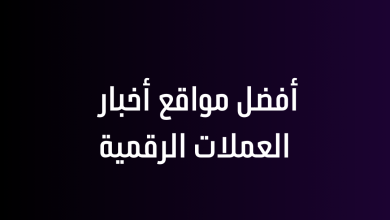 أفضل مواقع أخبار
العملات الرقمية